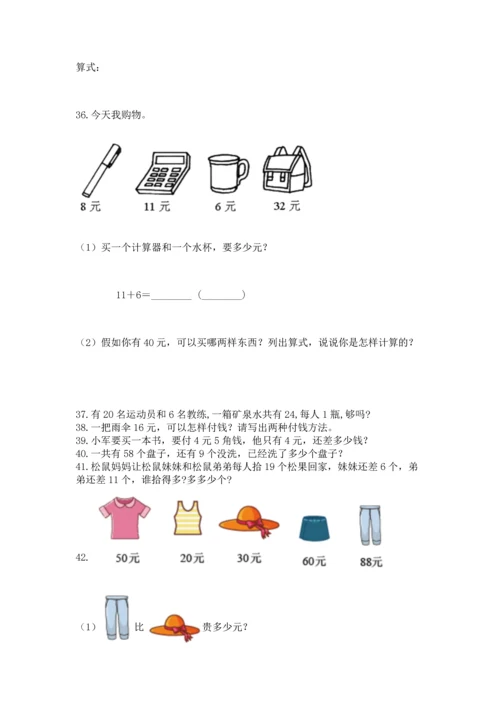 算式：

36. 今天我购物。

8 元　　11 元　　6 元　　32 元

（1）买一个计算器和一个水杯，要多少元？

11＋6＝________（________）

（2）假如你有 40 元，可以买哪两样东西？列出算式，说说你是怎样计算的？

37. 有 20 名运动员和 6 名教练，一箱矿泉水共有 24，每人 1 瓶，够吗？
38. 一把雨伞 16 元，可以怎样付钱？请写出两种付钱方法。
39. 小军要买一本书，要付 4 元 5 角钱，他只有 4 元，还差多少钱？
40. 一共有 58 个盘子，还有 9 个没洗，已经洗了多少个盘子？
41. 松鼠妈妈让松鼠妹妹和松鼠弟弟每人拾 19 个松果回家，妹妹还差 6 个，弟弟还差 11 个，谁拾得多？多多少个？

42.

50元　　20元　　30元　　60元　　88元

（1）　比　　贵多少元？